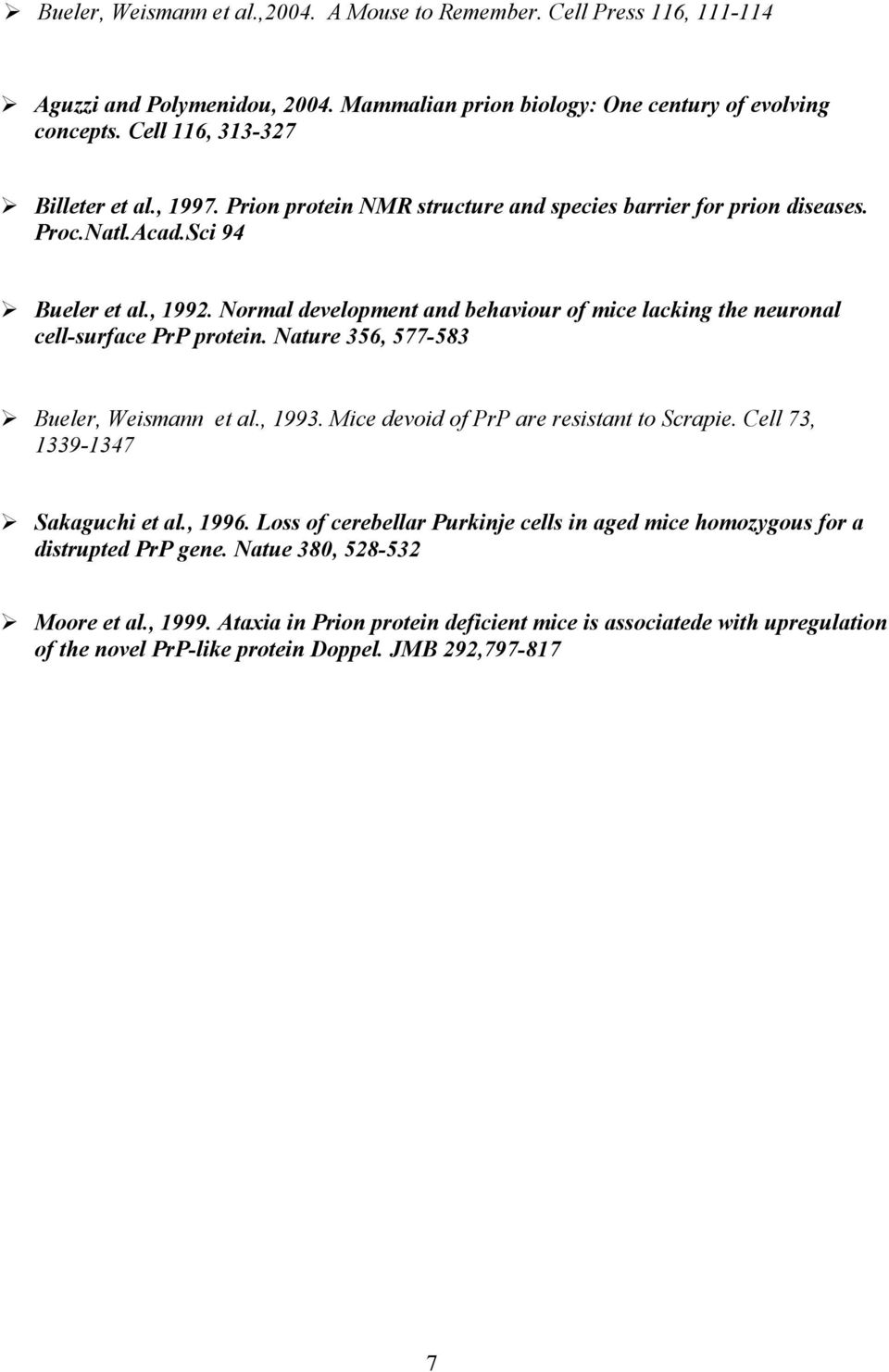 ➢ Bueler, Weismann et al.,2004. A Mouse to Remember. Cell Press 116, 111-114

➢ Aguzzi and Polymenidou, 2004. Mammalian prion biology: One century of evolving concepts. Cell 116, 313-327

➢ Billeter et al., 1997. Prion protein NMR structure and species barrier for prion diseases. Proc.Natl.Acad.Sci 94

➢ Bueler et al., 1992. Normal development and behaviour of mice lacking the neuronal cell-surface PrP protein. Nature 356, 577-583

➢ Bueler, Weismann et al., 1993. Mice devoid of PrP are resistant to Scrapie. Cell 73, 1339-1347

➢ Sakaguchi et al., 1996. Loss of cerebellar Purkinje cells in aged mice homozygous for a distrupted PrP gene. Natue 380, 528-532

➢ Moore et al., 1999. Ataxia in Prion protein deficient mice is associatede with upregulation of the novel PrP-like protein Doppel. JMB 292,797-817

7